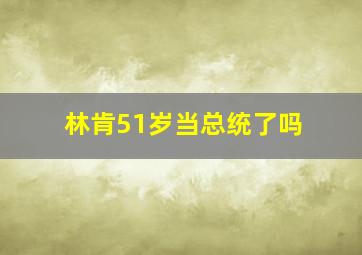 林肯51岁当总统了吗